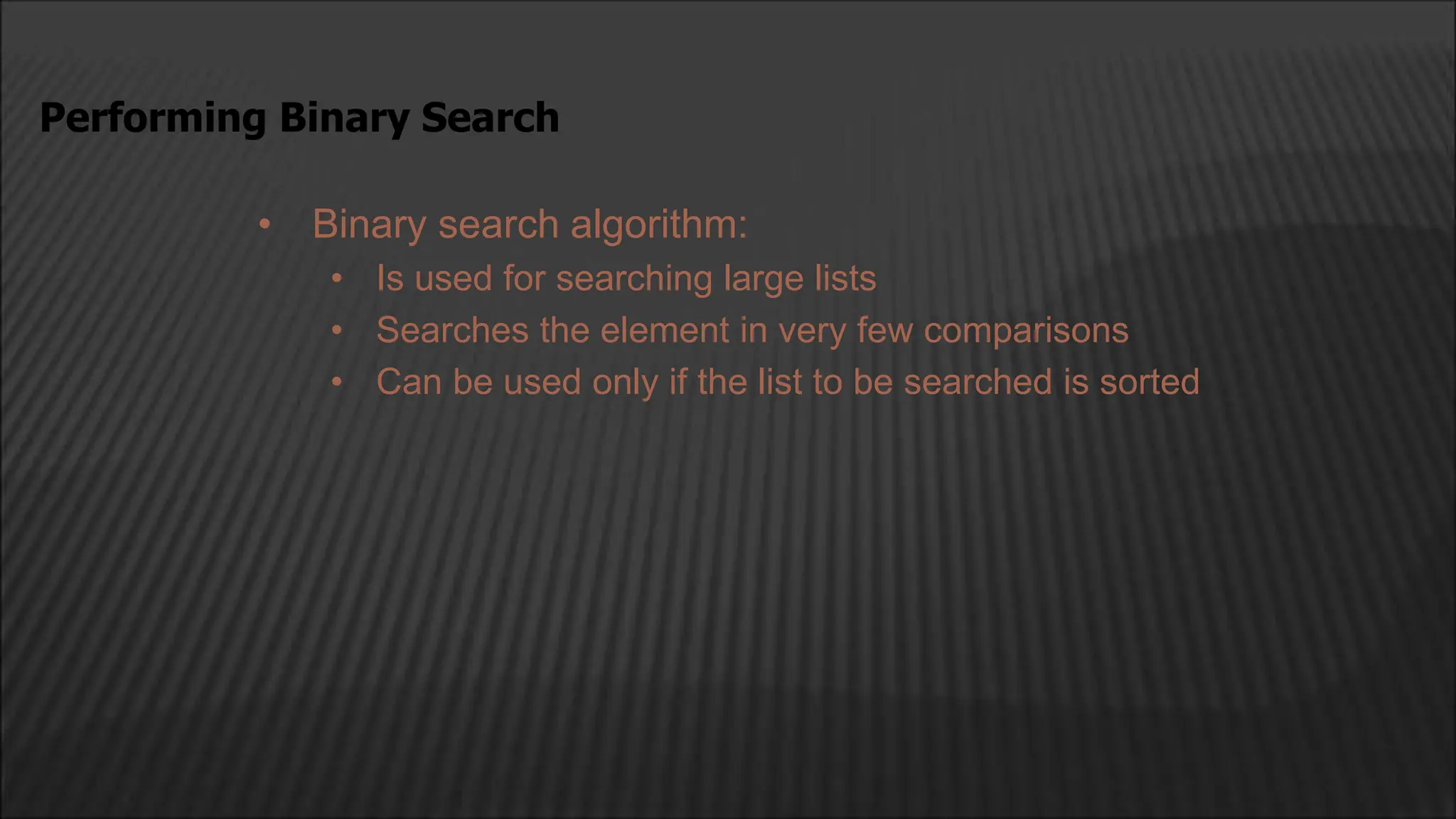 Performing Binary Search

• Binary search algorithm:
• Is used for searching large lists
• Searches the element in very few comparisons
• Can be used only if the list to be searched is sorted